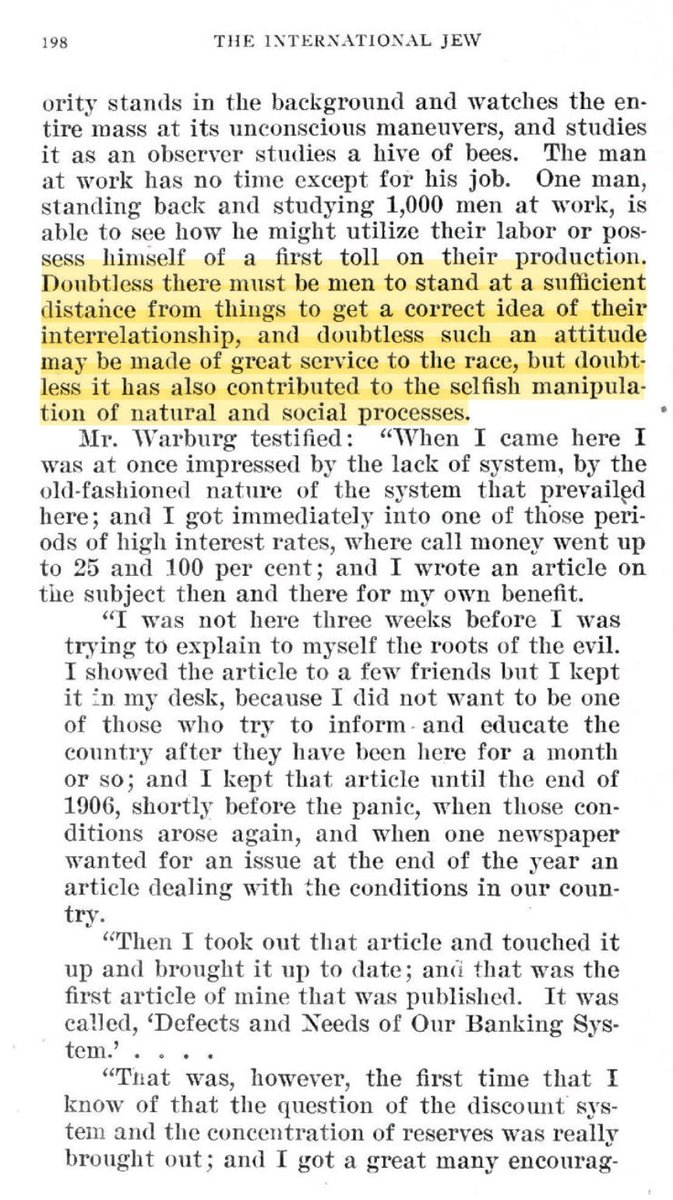 198 THE INTERNATIONAL JEW

ority stands in the background and watches the entire mass at its unconscious maneuvers, and studies it as an observer studies a hive of bees. The man at work has no time except for his job. One man, standing back and studying 1,000 men at work, is able to see how he might utilize their labor or possess himself of a first toll on their production. Doubtless there must be men to stand at a sufficient distance from things to get a correct idea of their interrelationship, and doubtless such an attitude may be made of great service to the race, but doubtless it has also contributed to the selfish manipulation of natural and social processes.

Mr. Warburg testified: "When I came here I was at once impressed by the lack of system, by the old-fashioned nature of the system that prevailed here; and I got immediately into one of those periods of high interest rates, where call money went up to 25 and 100 per cent; and I wrote an article on the subject then and there for my own benefit.

"I was not here three weeks before I was trying to explain to myself the roots of the evil. I showed the article to a few friends but I kept it in my desk, because I did not want to be one of those who try to inform and educate the country after they have been here for a month or so; and I kept that article until the end of 1906, shortly before the panic, when those conditions arose again, and when one newspaper wanted for an issue at the end of the year an article dealing with the conditions in our country.

"Then I took out that article and touched it up and brought it up to date; and that was the first article of mine that was published. It was called, 'Defects and Needs of Our Banking System.' . . . .

"That was, however, the first time that I know of that the question of the discount system and the concentration of reserves was really brought out; and I got a great many encourag-